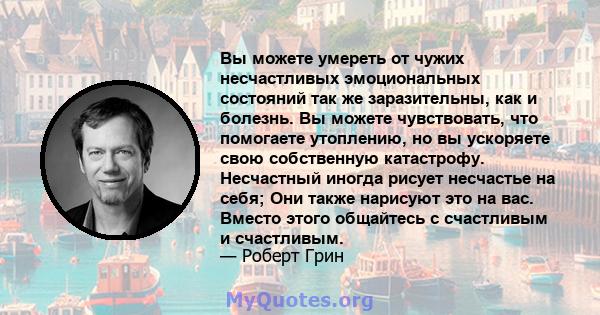 Вы можете умереть от чужих несчастливых эмоциональных состояний так же заразительны, как и болезнь. Вы можете чувствовать, что помогаете утоплению, но вы ускоряете свою собственную катастрофу. Несчастный иногда рисует несчастье на себя; Они также нарисуют это на вас. Вместо этого общайтесь с счастливым и счастливым.
— Роберт Грин

MyQuotes.org